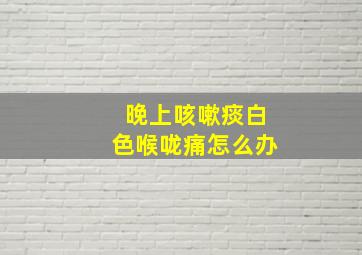 晚上咳嗽痰白色喉咙痛怎么办